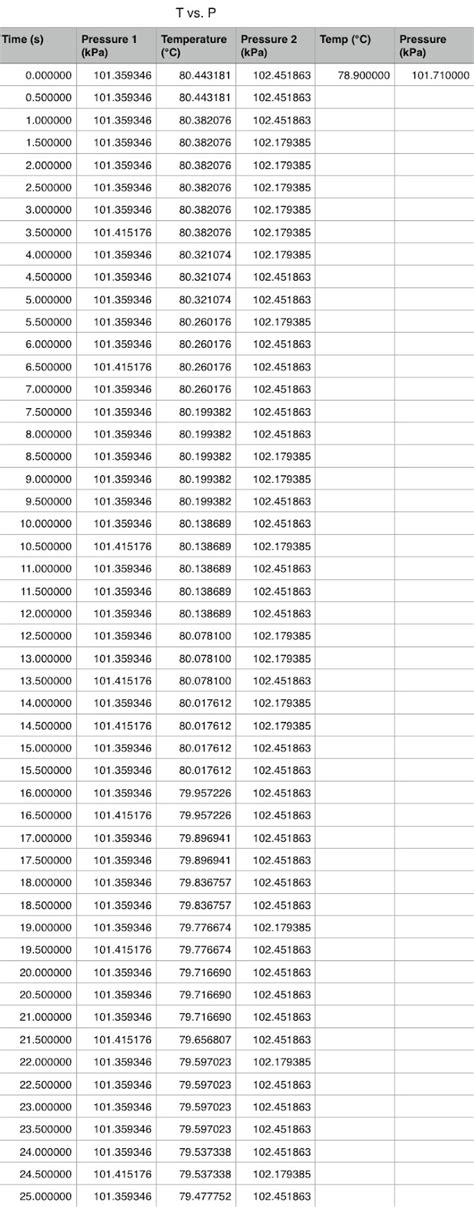 T vs. P

| Time (s) | Pressure 1 (kPa) | Temperature (°C) | Pressure 2 (kPa) | Temp (°C) | Pressure (kPa) |
|---|---|---|---|---|---|
| 0.000000 | 101.359346 | 80.443181 | 102.451863 | 78.900000 | 101.710000 |
| 0.500000 | 101.359346 | 80.443181 | 102.451863 | | |
| 1.000000 | 101.359346 | 80.382076 | 102.451863 | | |
| 1.500000 | 101.359346 | 80.382076 | 102.179385 | | |
| 2.000000 | 101.359346 | 80.382076 | 102.179385 | | |
| 2.500000 | 101.359346 | 80.382076 | 102.179385 | | |
| 3.000000 | 101.359346 | 80.382076 | 102.179385 | | |
| 3.500000 | 101.415176 | 80.382076 | 102.179385 | | |
| 4.000000 | 101.359346 | 80.321074 | 102.179385 | | |
| 4.500000 | 101.359346 | 80.321074 | 102.451863 | | |
| 5.000000 | 101.359346 | 80.321074 | 102.451863 | | |
| 5.500000 | 101.359346 | 80.260176 | 102.179385 | | |
| 6.000000 | 101.359346 | 80.260176 | 102.451863 | | |
| 6.500000 | 101.415176 | 80.260176 | 102.451863 | | |
| 7.000000 | 101.359346 | 80.260176 | 102.451863 | | |
| 7.500000 | 101.359346 | 80.199382 | 102.451863 | | |
| 8.000000 | 101.359346 | 80.199382 | 102.451863 | | |
| 8.500000 | 101.359346 | 80.199382 | 102.179385 | | |
| 9.000000 | 101.359346 | 80.199382 | 102.179385 | | |
| 9.500000 | 101.359346 | 80.199382 | 102.451863 | | |
| 10.000000 | 101.359346 | 80.138689 | 102.451863 | | |
| 10.500000 | 101.415176 | 80.138689 | 102.179385 | | |
| 11.000000 | 101.359346 | 80.138689 | 102.451863 | | |
| 11.500000 | 101.359346 | 80.138689 | 102.451863 | | |
| 12.000000 | 101.359346 | 80.138689 | 102.451863 | | |
| 12.500000 | 101.359346 | 80.078100 | 102.179385 | | |
| 13.000000 | 101.359346 | 80.078100 | 102.179385 | | |
| 13.500000 | 101.415176 | 80.078100 | 102.451863 | | |
| 14.000000 | 101.359346 | 80.017612 | 102.179385 | | |
| 14.500000 | 101.415176 | 80.017612 | 102.179385 | | |
| 15.000000 | 101.359346 | 80.017612 | 102.451863 | | |
| 15.500000 | 101.359346 | 80.017612 | 102.451863 | | |
| 16.000000 | 101.359346 | 79.957226 | 102.451863 | | |
| 16.500000 | 101.415176 | 79.957226 | 102.451863 | | |
| 17.000000 | 101.359346 | 79.896941 | 102.451863 | | |
| 17.500000 | 101.359346 | 79.896941 | 102.451863 | | |
| 18.000000 | 101.359346 | 79.836757 | 102.451863 | | |
| 18.500000 | 101.359346 | 79.836757 | 102.451863 | | |
| 19.000000 | 101.359346 | 79.776674 | 102.179385 | | |
| 19.500000 | 101.415176 | 79.776674 | 102.451863 | | |
| 20.000000 | 101.359346 | 79.716690 | 102.451863 | | |
| 20.500000 | 101.359346 | 79.716690 | 102.451863 | | |
| 21.000000 | 101.359346 | 79.716690 | 102.451863 | | |
| 21.500000 | 101.415176 | 79.656807 | 102.451863 | | |
| 22.000000 | 101.359346 | 79.597023 | 102.179385 | | |
| 22.500000 | 101.359346 | 79.597023 | 102.451863 | | |
| 23.000000 | 101.359346 | 79.597023 | 102.451863 | | |
| 23.500000 | 101.359346 | 79.597023 | 102.451863 | | |
| 24.000000 | 101.359346 | 79.537338 | 102.451863 | | |
| 24.500000 | 101.415176 | 79.537338 | 102.179385 | | |
| 25.000000 | 101.359346 | 79.477752 | 102.451863 | | |